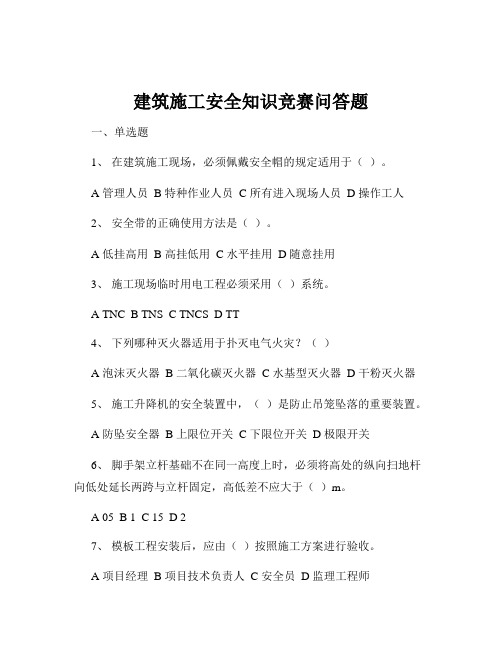 建筑施工安全知识竞赛问答题

一、单选题

1、 在建筑施工现场，必须佩戴安全帽的规定适用于（ ）。

A 管理人员 B 特种作业人员 C 所有进入现场人员 D 操作工人

2、 安全带的正确使用方法是（ ）。

A 低挂高用 B 高挂低用 C 水平挂用 D 随意挂用

3、 施工现场临时用电工程必须采用（ ）系统。

A TNC B TNS C TNCS D TT

4、 下列哪种灭火器适用于扑灭电气火灾？（ ）

A 泡沫灭火器 B 二氧化碳灭火器 C 水基型灭火器 D 干粉灭火器

5、 施工升降机的安全装置中，（ ）是防止吊笼坠落的重要装置。

A 防坠安全器 B 上限位开关 C 下限位开关 D 极限开关

6、 脚手架立杆基础不在同一高度上时，必须将高处的纵向扫地杆向低处延长两跨与立杆固定，高低差不应大于（ ）m。

A 05 B 1 C 15 D 2

7、 模板工程安装后，应由（ ）按照施工方案进行验收。

A 项目经理 B 项目技术负责人 C 安全员 D 监理工程师